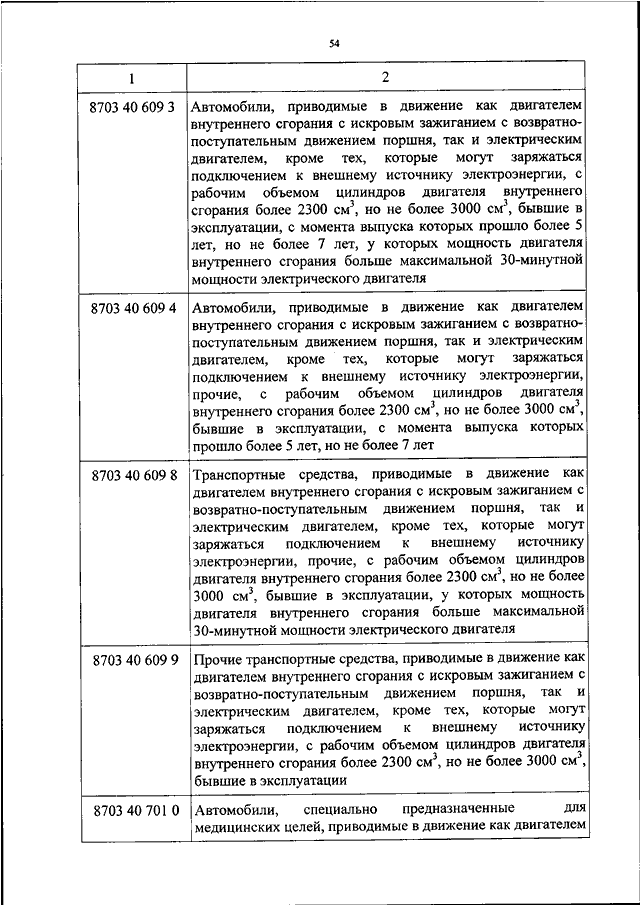 54

| 1 | 2 |
|---|---|
| 8703 40 609 3 | Автомобили, приводимые в движение как двигателем внутреннего сгорания с искровым зажиганием с возвратно-поступательным движением поршня, так и электрическим двигателем, кроме тех, которые могут заряжаться подключением к внешнему источнику электроэнергии, с рабочим объемом цилиндров двигателя внутреннего сгорания более 2300 $см^3$, но не более 3000 $см^3$, бывшие в эксплуатации, с момента выпуска которых прошло более 5 лет, но не более 7 лет, у которых мощность двигателя внутреннего сгорания больше максимальной 30-минутной мощности электрического двигателя |
| 8703 40 609 4 | Автомобили, приводимые в движение как двигателем внутреннего сгорания с искровым зажиганием с возвратно-поступательным движением поршня, так и электрическим двигателем, кроме тех, которые могут заряжаться подключением к внешнему источнику электроэнергии, прочие, с рабочим объемом цилиндров двигателя внутреннего сгорания более 2300 $см^3$, но не более 3000 $см^3$, бывшие в эксплуатации, с момента выпуска которых прошло более 5 лет, но не более 7 лет |
| 8703 40 609 8 | Транспортные средства, приводимые в движение как двигателем внутреннего сгорания с искровым зажиганием с возвратно-поступательным движением поршня, так и электрическим двигателем, кроме тех, которые могут заряжаться подключением к внешнему источнику электроэнергии, прочие, с рабочим объемом цилиндров двигателя внутреннего сгорания более 2300 $см^3$, но не более 3000 $см^3$, бывшие в эксплуатации, у которых мощность двигателя внутреннего сгорания больше максимальной 30-минутной мощности электрического двигателя |
| 8703 40 609 9 | Прочие транспортные средства, приводимые в движение как двигателем внутреннего сгорания с искровым зажиганием с возвратно-поступательным движением поршня, так и электрическим двигателем, кроме тех, которые могут заряжаться подключением к внешнему источнику электроэнергии, с рабочим объемом цилиндров двигателя внутреннего сгорания более 2300 $см^3$, но не более 3000 $см^3$, бывшие в эксплуатации |
| 8703 40 701 0 | Автомобили, специально предназначенные для медицинских целей, приводимые в движение как двигателем |